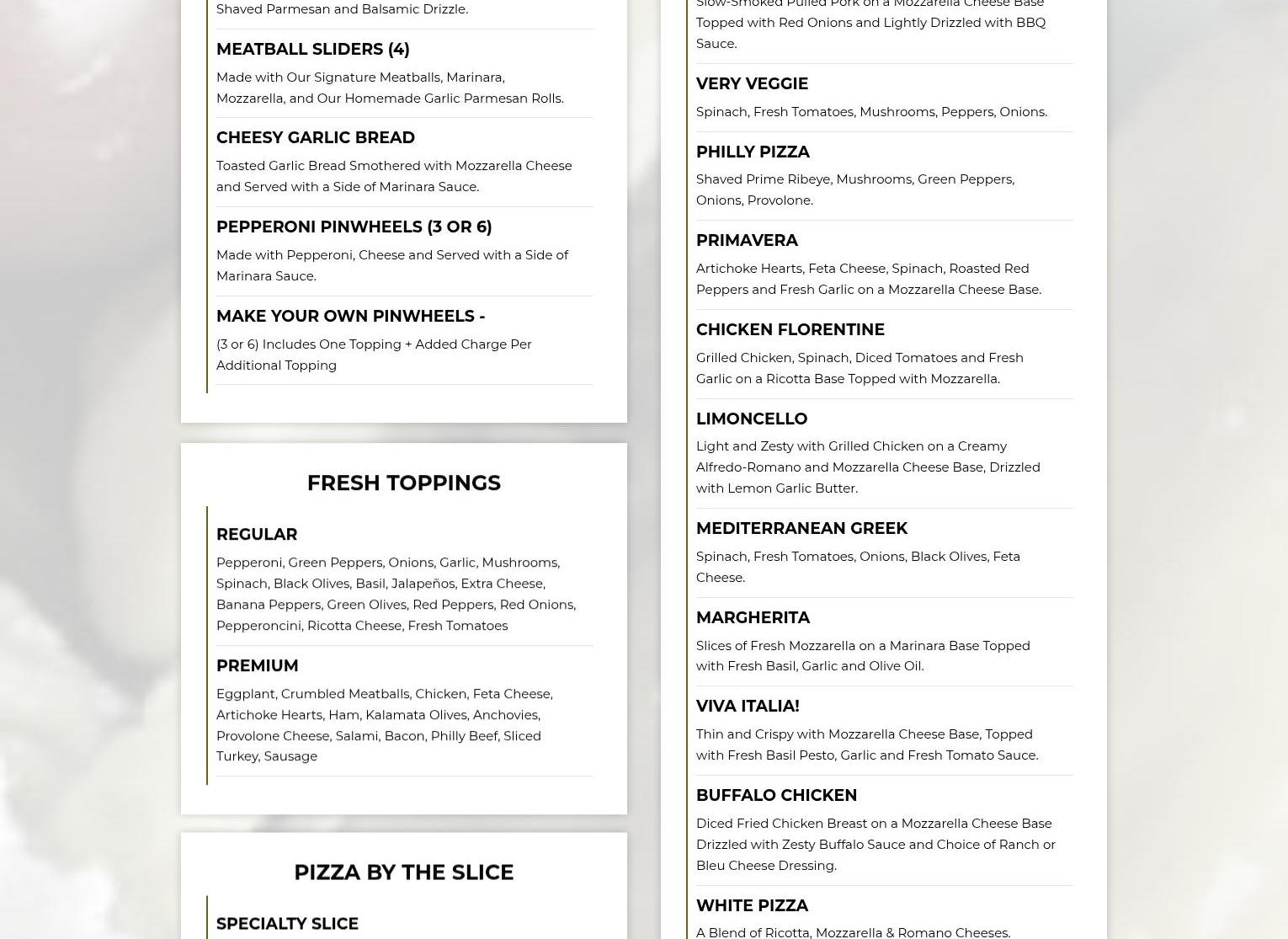 Shaved Parmesan and Balsamic Drizzle.

MEATBALL SLIDERS (4)

Made with Our Signature Meatballs, Marinara, Mozzarella, and Our Homemade Garlic Parmesan Rolls.

CHEESY GARLIC BREAD

Toasted Garlic Bread Smothered with Mozzarella Cheese and Served with a Side of Marinara Sauce.

PEPPERONI PINWHEELS (3 OR 6)

Made with Pepperoni, Cheese and Served with a Side of Marinara Sauce.

MAKE YOUR OWN PINWHEELS -

(3 or 6) Includes One Topping + Added Charge Per Additional Topping

FRESH TOPPINGS

REGULAR

Pepperoni, Green Peppers, Onions, Garlic, Mushrooms, Spinach, Black Olives, Basil, Jalapeños, Extra Cheese, Banana Peppers, Green Olives, Red Peppers, Red Onions, Pepperoncini, Ricotta Cheese, Fresh Tomatoes

PREMIUM

Eggplant, Crumbled Meatballs, Chicken, Feta Cheese, Artichoke Hearts, Ham, Kalamata Olives, Anchovies, Provolone Cheese, Salami, Bacon, Philly Beef, Sliced Turkey, Sausage

PIZZA BY THE SLICE

SPECIALTY SLICE

Slow-Smoked Pulled Pork on a Mozzarella Cheese Base Topped with Red Onions and Lightly Drizzled with BBQ Sauce.

VERY VEGGIE

Spinach, Fresh Tomatoes, Mushrooms, Peppers, Onions.

PHILLY PIZZA

Shaved Prime Ribeye, Mushrooms, Green Peppers, Onions, Provolone.

PRIMAVERA

Artichoke Hearts, Feta Cheese, Spinach, Roasted Red Peppers and Fresh Garlic on a Mozzarella Cheese Base.

CHICKEN FLORENTINE

Grilled Chicken, Spinach, Diced Tomatoes and Fresh Garlic on a Ricotta Base Topped with Mozzarella.

LIMONCELLO

Light and Zesty with Grilled Chicken on a Creamy Alfredo-Romano and Mozzarella Cheese Base, Drizzled with Lemon Garlic Butter.

MEDITERRANEAN GREEK

Spinach, Fresh Tomatoes, Onions, Black Olives, Feta Cheese.

MARGHERITA

Slices of Fresh Mozzarella on a Marinara Base Topped with Fresh Basil, Garlic and Olive Oil.

VIVA ITALIA!

Thin and Crispy with Mozzarella Cheese Base, Topped with Fresh Basil Pesto, Garlic and Fresh Tomato Sauce.

BUFFALO CHICKEN

Diced Fried Chicken Breast on a Mozzarella Cheese Base Drizzled with Zesty Buffalo Sauce and Choice of Ranch or Bleu Cheese Dressing.

WHITE PIZZA

A Blend of Ricotta, Mozzarella & Romano Cheeses.